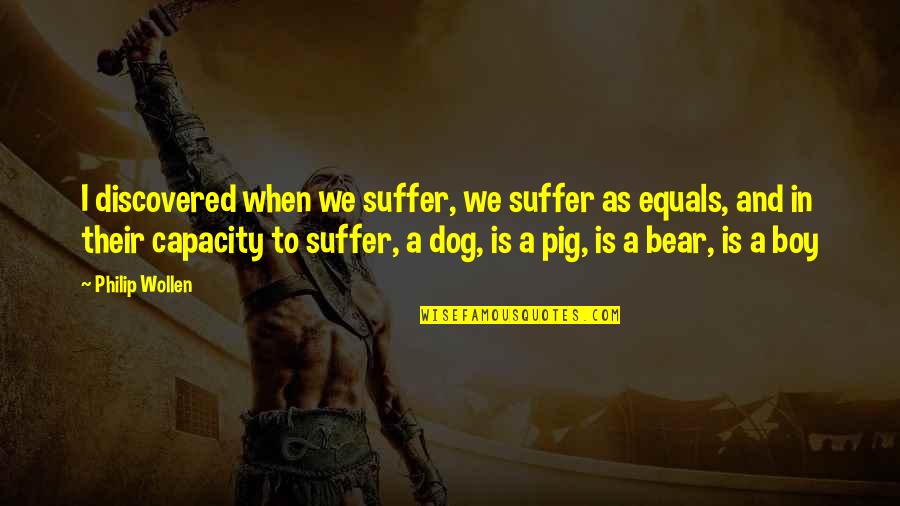 I discovered when we suffer, we suffer as equals, and in their capacity to suffer, a dog, is a pig, is a bear, is a boy

~ Philip Wollen

WISEFAMOUSQUOTES.COM